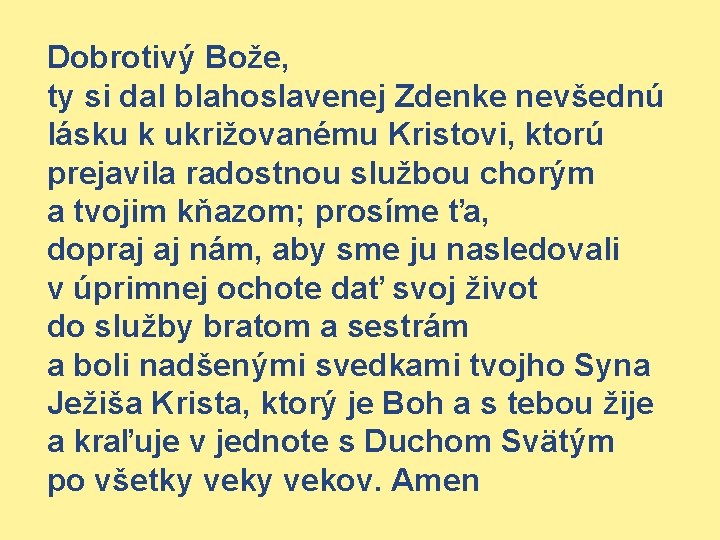 Dobrotivý Bože,
ty si dal blahoslavenej Zdenke nevšednú lásku k ukrižovanému Kristovi, ktorú prejavila radostnou službou chorým a tvojim kňazom; prosíme ťa, dopraj aj nám, aby sme ju nasledovali v úprimnej ochote dať svoj život do služby bratom a sestrám a boli nadšenými svedkami tvojho Syna Ježiša Krista, ktorý je Boh a s tebou žije a kraľuje v jednote s Duchom Svätým po všetky veky vekov. Amen